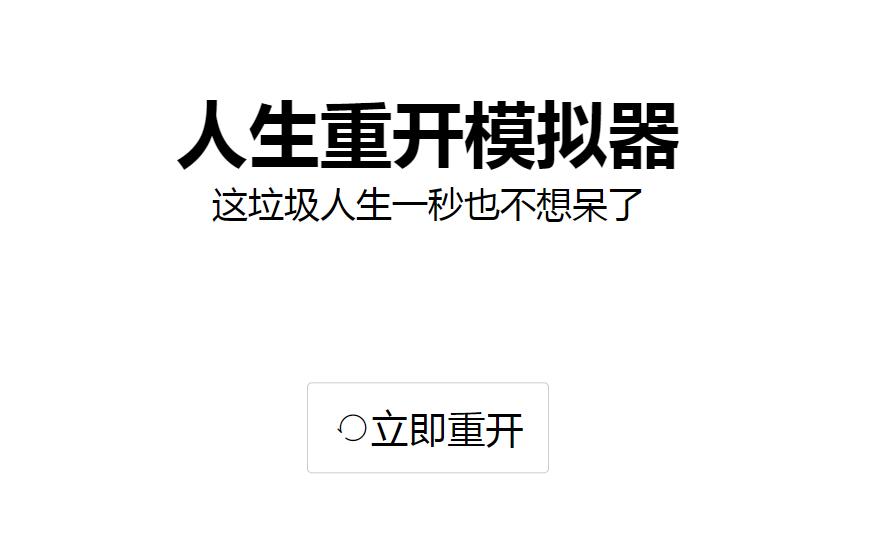 人生重开模拟器
这垃圾人生一秒也不想呆了

立即重开